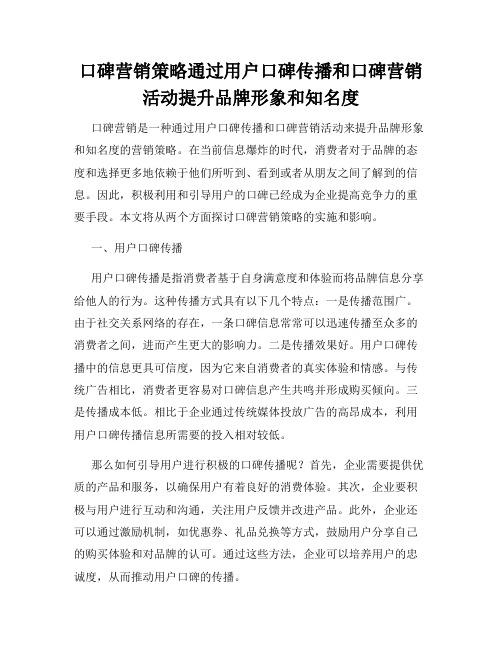 口碑营销策略通过用户口碑传播和口碑营销活动提升品牌形象和知名度

口碑营销是一种通过用户口碑传播和口碑营销活动来提升品牌形象和知名度的营销策略。在当前信息爆炸的时代，消费者对于品牌的态度和选择更多地依赖于他们所听到、看到或者从朋友之间了解到的信息。因此，积极利用和引导用户的口碑已经成为企业提高竞争力的重要手段。本文将从两个方面探讨口碑营销策略的实施和影响。

一、用户口碑传播

用户口碑传播是指消费者基于自身满意度和体验而将品牌信息分享给他人的行为。这种传播方式具有以下几个特点：一是传播范围广。由于社交关系网络的存在，一条口碑信息常常可以迅速传播至众多的消费者之间，进而产生更大的影响力。二是传播效果好。用户口碑传播中的信息更具可信度，因为它来自消费者的真实体验和情感。与传统广告相比，消费者更容易对口碑信息产生共鸣并形成购买倾向。三是传播成本低。相比于企业通过传统媒体投放广告的高昂成本，利用用户口碑传播信息所需要的投入相对较低。

那么如何引导用户进行积极的口碑传播呢？首先，企业需要提供优质的产品和服务，以确保用户有着良好的消费体验。其次，企业要积极与用户进行互动和沟通，关注用户反馈并改进产品。此外，企业还可以通过激励机制，如优惠券、礼品兑换等方式，鼓励用户分享自己的购买体验和对品牌的认可。通过这些方法，企业可以培养用户的忠诚度，从而推动用户口碑的传播。